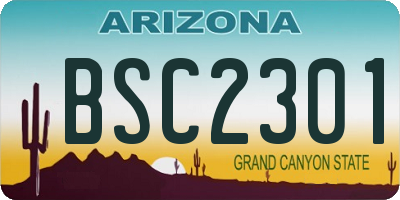 ARIZONA

BSC2301

GRAND CANYON STATE